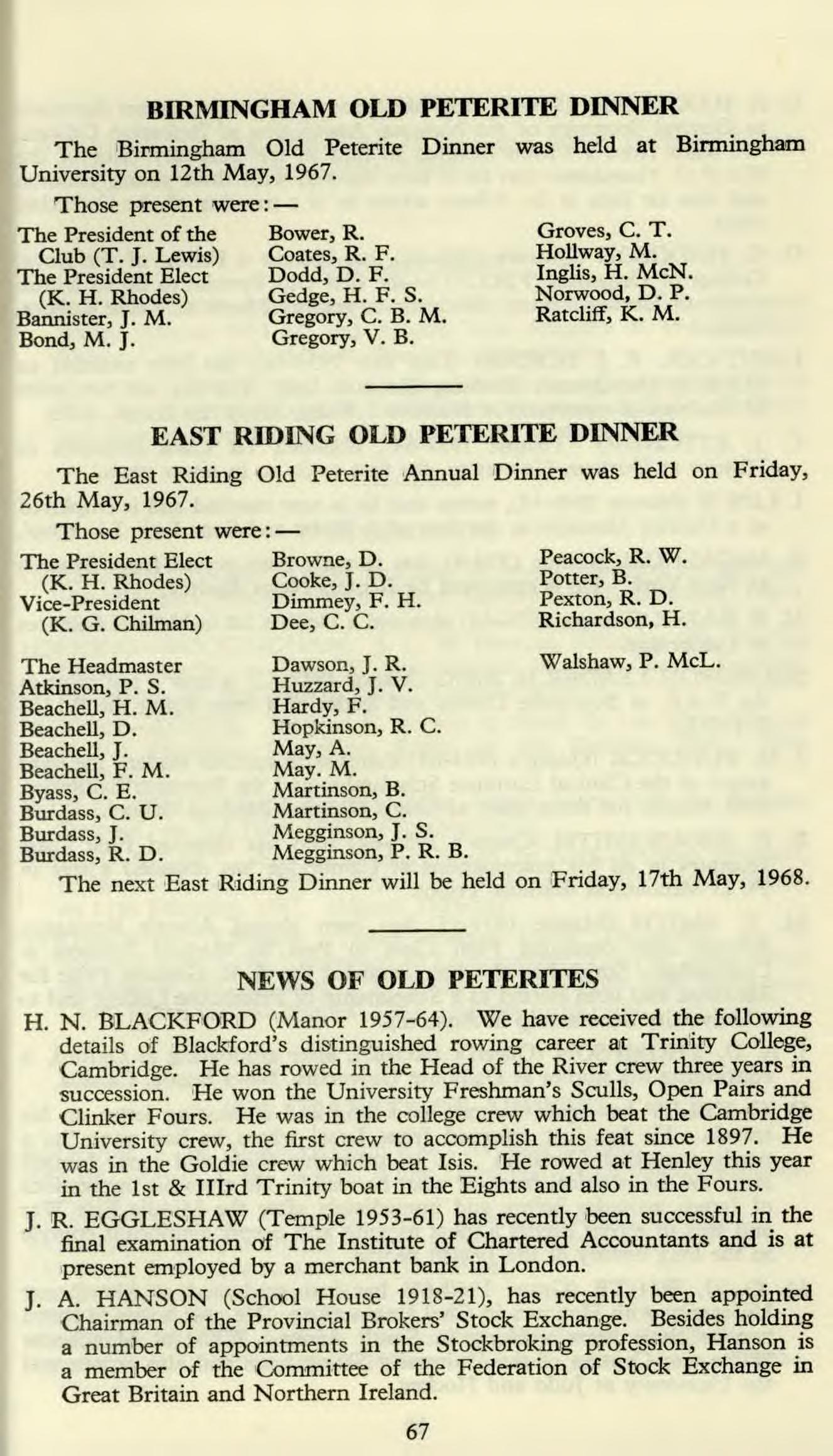 BIRMINGHAM OLD PETERITE DINNER

The Birmingham Old Peterite Dinner was held at Birmingham University on 12th May, 1967.

Those present were:—

The President of the Club (T. J. Lewis)
The President Elect (K. H. Rhodes)
Bannister, J. M.
Bond, M. J.

Bower, R.
Coates, R. F.
Dodd, D. F.
Gedge, H. F. S.
Gregory, C. B. M.
Gregory, V. B.

Groves, C. T.
Hollway, M.
Inglis, H. McN.
Norwood, D. P.
Ratcliff, K. M.

EAST RIDING OLD PETERITE DINNER

The East Riding Old Peterite Annual Dinner was held on Friday, 26th May, 1967.

Those present were:—

The President Elect (K. H. Rhodes)
Vice-President (K. G. Chilman)

The Headmaster
Atkinson, P. S.
Beachell, H. M.
Beachell, D.
Beachell, J.
Beachell, F. M.
Byass, C. E.
Burdass, C. U.
Burdass, J.
Burdass, R. D.

Browne, D.
Cooke, J. D.
Dimmey, F. H.
Dee, C. C.

Dawson, J. R.
Huzzard, J. V.
Hardy, F.
Hopkinson, R. C.
May, A.
May. M.
Martinson, B.
Martinson, C.
Megginson, J. S.
Megginson, P. R. B.

Peacock, R. W.
Potter, B.
Pexton, R. D.
Richardson, H.

Walshaw, P. McL.

The next East Riding Dinner will be held on Friday, 17th May, 1968.

NEWS OF OLD PETERITES

H. N. BLACKFORD (Manor 1957-64). We have received the following details of Blackford's distinguished rowing career at Trinity College, Cambridge. He has rowed in the Head of the River crew three years in succession. He won the University Freshman's Sculls, Open Pairs and Clinker Fours. He was in the college crew which beat the Cambridge University crew, the first crew to accomplish this feat since 1897. He was in the Goldie crew which beat Isis. He rowed at Henley this year in the 1st & IIIrd Trinity boat in the Eights and also in the Fours.

J. R. EGGLESHAW (Temple 1953-61) has recently been successful in the final examination of The Institute of Chartered Accountants and is at present employed by a merchant bank in London.

J. A. HANSON (School House 1918-21), has recently been appointed Chairman of the Provincial Brokers' Stock Exchange. Besides holding a number of appointments in the Stockbroking profession, Hanson is a member of the Committee of the Federation of Stock Exchange in Great Britain and Northern Ireland.

67